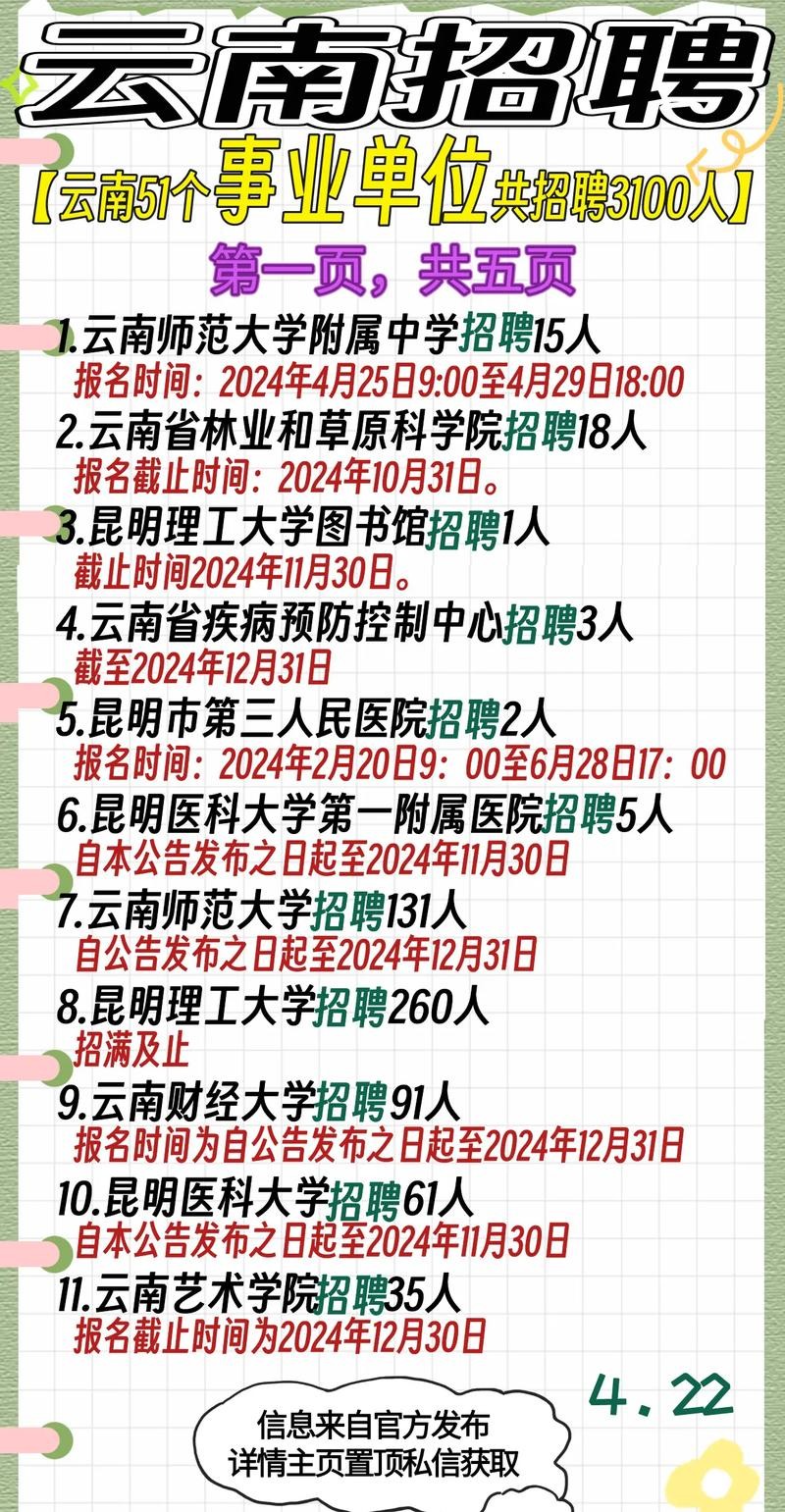 云南招聘

【云南51个事业单位共招聘3100人】

第一页，共五页

1.云南师范大学附属中学招聘15人
报名时间：2024年4月25日9:00至4月29日18:00

2.云南省林业和草原科学院招聘18人
报名截止时间：2024年10月31日。

3.昆明理工大学图书馆招聘1人
截止时间2024年11月30日。

4.云南省疾病预防控制中心招聘3人
截至2024年12月31日

5.昆明市第三人民医院招聘2人
报名时间：2024年2月20日9：00至6月28日17：00

6.昆明医科大学第一附属医院招聘5人
自本公告发布之日起至2024年11月30日

7.云南师范大学招聘131人
自公告发布之日起至2024年12月31日

8.昆明理工大学招聘260人
招满及止

9.云南财经大学招聘91人
报名时间为自公告发布之日起至2024年12月31日

10.昆明医科大学招聘61人
自本公告发布之日起至2024年11月30日

11.云南艺术学院招聘35人
报名截止时间为2024年12月30日

4.22

信息来自官方发布
详情主页置顶私信获取